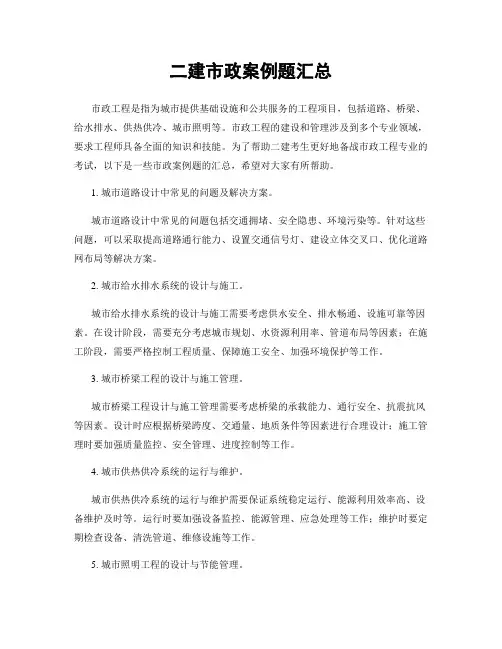 二建市政案例题汇总

市政工程是指为城市提供基础设施和公共服务的工程项目，包括道路、桥梁、给水排水、供热供冷、城市照明等。市政工程的建设和管理涉及到多个专业领域，要求工程师具备全面的知识和技能。为了帮助二建考生更好地备战市政工程专业的考试，以下是一些市政案例题的汇总，希望对大家有所帮助。

1. 城市道路设计中常见的问题及解决方案。

城市道路设计中常见的问题包括交通拥堵、安全隐患、环境污染等。针对这些问题，可以采取提高道路通行能力、设置交通信号灯、建设立体交叉口、优化道路网布局等解决方案。

2. 城市给水排水系统的设计与施工。

城市给水排水系统的设计与施工需要考虑供水安全、排水畅通、设施可靠等因素。在设计阶段，需要充分考虑城市规划、水资源利用率、管道布局等因素；在施工阶段，需要严格控制工程质量、保障施工安全、加强环境保护等工作。

3. 城市桥梁工程的设计与施工管理。

城市桥梁工程设计与施工管理需要考虑桥梁的承载能力、通行安全、抗震抗风等因素。设计时应根据桥梁跨度、交通量、地质条件等因素进行合理设计；施工管理时要加强质量监控、安全管理、进度控制等工作。

4. 城市供热供冷系统的运行与维护。

城市供热供冷系统的运行与维护需要保证系统稳定运行、能源利用效率高、设备维护及时等。运行时要加强设备监控、能源管理、应急处理等工作；维护时要定期检查设备、清洗管道、维修设施等工作。

5. 城市照明工程的设计与节能管理。